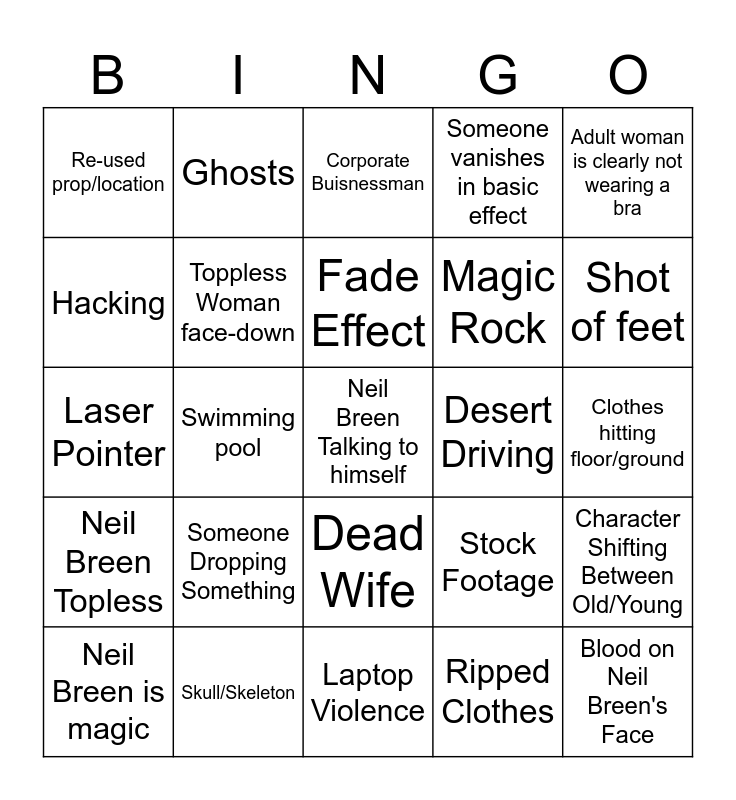 | B | I | N | G | O |
|---|---|---|---|---|
| Re-used prop/location | Ghosts | Corporate Buisnessman | Someone vanishes in basic effect | Adult woman is clearly not wearing a bra |
| Hacking | Toppless Woman face-down | Fade Effect | Magic Rock | Shot of feet |
| Laser Pointer | Swimming pool | Neil Breen Talking to himself | Desert Driving | Clothes hitting floor/ground |
| Neil Breen Topless | Someone Dropping Something | Dead Wife | Stock Footage | Character Shifting Between Old/Young |
| Neil Breen is magic | Skull/Skeleton | Laptop Violence | Ripped Clothes | Blood on Neil Breen's Face |